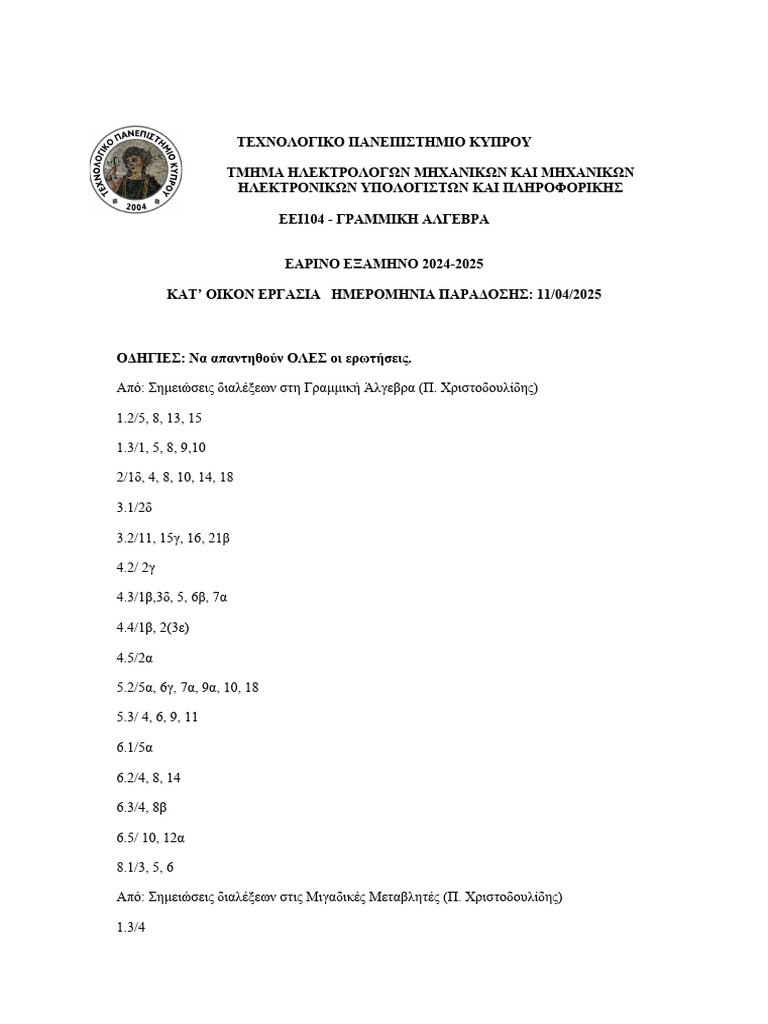 ΤΕΧΝΟΛΟΓΙΚΟ ΠΑΝΕΠΙΣΤΗΜΙΟ ΚΥΠΡΟΥ

2004

ΤΕΧΝΟΛΟΓΙΚΟ ΠΑΝΕΠΙΣΤΗΜΙΟ ΚΥΠΡΟΥ

ΤΜΗΜΑ ΗΛΕΚΤΡΟΛΟΓΩΝ ΜΗΧΑΝΙΚΩΝ ΚΑΙ ΜΗΧΑΝΙΚΩΝ ΗΛΕΚΤΡΟΝΙΚΩΝ ΥΠΟΛΟΓΙΣΤΩΝ ΚΑΙ ΠΛΗΡΟΦΟΡΙΚΗΣ

ΕΕΙ104 - ΓΡΑΜΜΙΚΗ ΑΛΓΕΒΡΑ

ΕΑΡΙΝΟ ΕΞΑΜΗΝΟ 2024-2025

ΚΑΤ' ΟΙΚΟΝ ΕΡΓΑΣΙΑ ΗΜΕΡΟΜΗΝΙΑ ΠΑΡΑΔΟΣΗΣ: 11/04/2025

ΟΔΗΓΙΕΣ: Να απαντηθούν ΟΛΕΣ οι ερωτήσεις.

Από: Σημειώσεις διαλέξεων στη Γραμμική Άλγεβρα (Π. Χριστοδουλίδης)

1.2/5, 8, 13, 15

1.3/1, 5, 8, 9,10

2/1δ, 4, 8, 10, 14, 18

3.1/2δ

3.2/11, 15γ, 16, 21β

4.2/ 2γ

4.3/1β,3δ, 5, 6β, 7α

4.4/1β, 2(3ε)

4.5/2α

5.2/5α, 6γ, 7α, 9α, 10, 18

5.3/ 4, 6, 9, 11

6.1/5α

6.2/4, 8, 14

6.3/4, 8β

6.5/ 10, 12α

8.1/3, 5, 6

Από: Σημειώσεις διαλέξεων στις Μιγαδικές Μεταβλητές (Π. Χριστοδουλίδης)

1.3/4